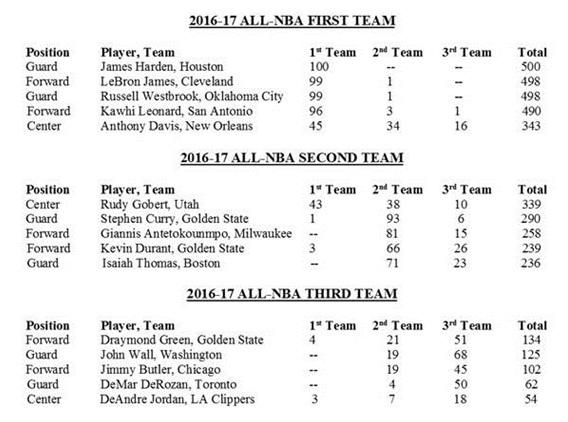 2016-17 ALL-NBA FIRST TEAM

| Position | Player, Team | 1st Team | 2nd Team | 3rd Team | Total |
|---|---|---|---|---|---|
| Guard | James Harden, Houston | 100 | -- | -- | 500 |
| Forward | LeBron James, Cleveland | 99 | 1 | -- | 498 |
| Guard | Russell Westbrook, Oklahoma City | 99 | 1 | -- | 498 |
| Forward | Kawhi Leonard, San Antonio | 96 | 3 | 1 | 490 |
| Center | Anthony Davis, New Orleans | 45 | 34 | 16 | 343 |

2016-17 ALL-NBA SECOND TEAM

| Position | Player, Team | 1st Team | 2nd Team | 3rd Team | Total |
|---|---|---|---|---|---|
| Center | Rudy Gobert, Utah | 43 | 38 | 10 | 339 |
| Guard | Stephen Curry, Golden State | 1 | 93 | 6 | 290 |
| Forward | Giannis Antetokounmpo, Milwaukee | -- | 81 | 15 | 258 |
| Forward | Kevin Durant, Golden State | 3 | 66 | 26 | 239 |
| Guard | Isaiah Thomas, Boston | -- | 71 | 23 | 236 |

2016-17 ALL-NBA THIRD TEAM

| Position | Player, Team | 1st Team | 2nd Team | 3rd Team | Total |
|---|---|---|---|---|---|
| Forward | Draymond Green, Golden State | 4 | 21 | 51 | 134 |
| Guard | John Wall, Washington | -- | 19 | 68 | 125 |
| Forward | Jimmy Butler, Chicago | -- | 19 | 45 | 102 |
| Guard | DeMar DeRozan, Toronto | -- | 4 | 50 | 62 |
| Center | DeAndre Jordan, LA Clippers | 3 | 7 | 18 | 54 |